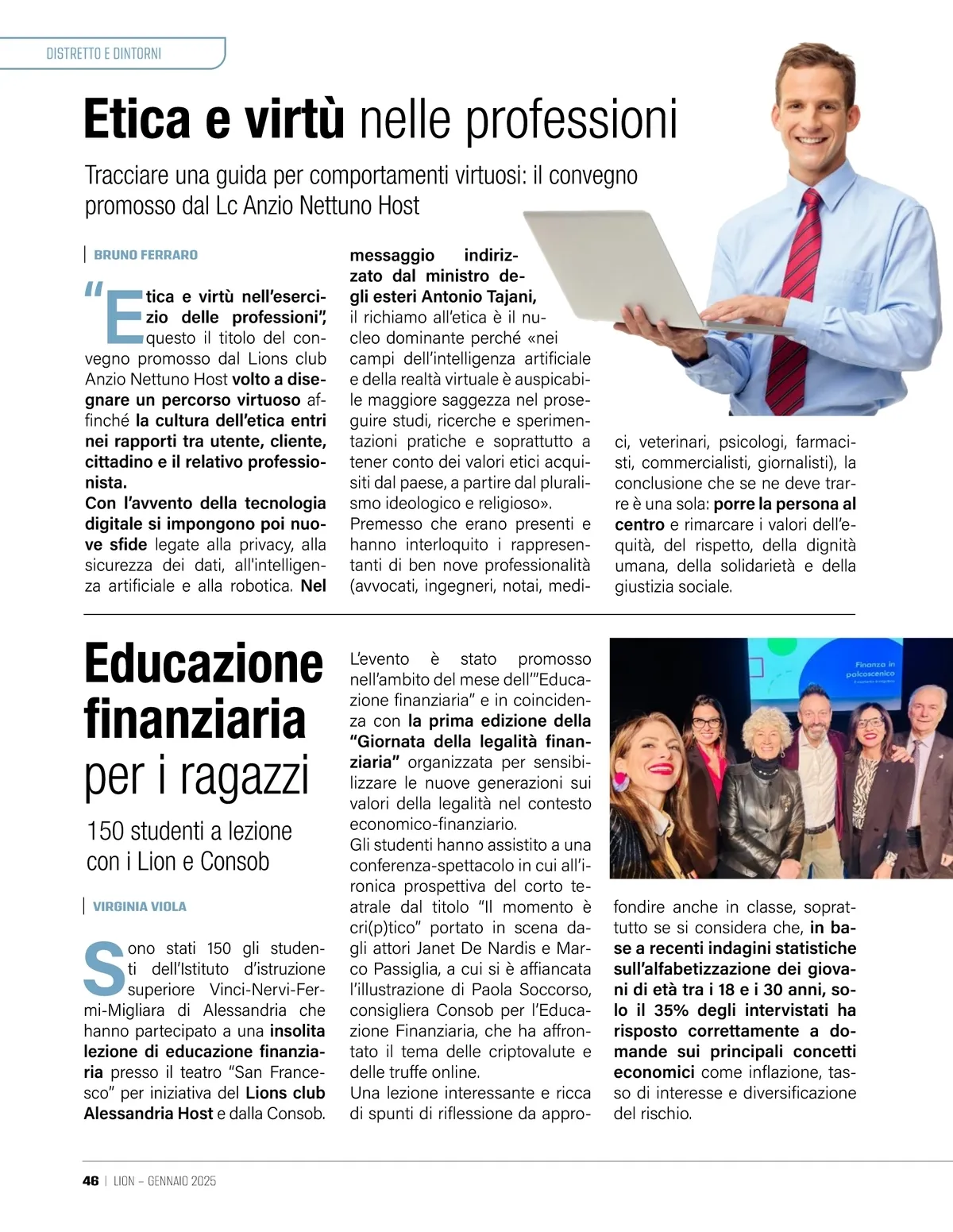 DISTRETTO E DINTORNI

Etica e virtù nelle professioni

Tracciare una guida per comportamenti virtuosi: il convegno promosso dal Lc Anzio Nettuno Host

BRUNO FERRARO

"Etica e virtù nell'esercizio delle professioni", questo il titolo del convegno promosso dal Lions club Anzio Nettuno Host volto a disegnare un percorso virtuoso affinché la cultura dell'etica entri nei rapporti tra utente, cliente, cittadino e il relativo professionista.
Con l'avvento della tecnologia digitale si impongono poi nuove sfide legate alla privacy, alla sicurezza dei dati, all'intelligenza artificiale e alla robotica. Nel messaggio indirizzato dal ministro degli esteri Antonio Tajani, il richiamo all'etica è il nucleo dominante perché «nei campi dell'intelligenza artificiale e della realtà virtuale è auspicabile maggiore saggezza nel proseguire studi, ricerche e sperimentazioni pratiche e soprattutto a tener conto dei valori etici acquisiti dal paese, a partire dal pluralismo ideologico e religioso».
Premesso che erano presenti e hanno interloquito i rappresentanti di ben nove professionalità (avvocati, ingegneri, notai, medici, veterinari, psicologi, farmacisti, commercialisti, giornalisti), la conclusione che se ne deve trarre è una sola: porre la persona al centro e rimarcare i valori dell'equità, del rispetto, della dignità umana, della solidarietà e della giustizia sociale.

Educazione finanziaria per i ragazzi

150 studenti a lezione con i Lion e Consob

VIRGINIA VIOLA

Sono stati 150 gli studenti dell'Istituto d'istruzione superiore Vinci-Nervi-Fermi-Migliara di Alessandria che hanno partecipato a una insolita lezione di educazione finanziaria presso il teatro "San Francesco" per iniziativa del Lions club Alessandria Host e dalla Consob.
L'evento è stato promosso nell'ambito del mese dell'"Educazione finanziaria" e in coincidenza con la prima edizione della "Giornata della legalità finanziaria" organizzata per sensibilizzare le nuove generazioni sui valori della legalità nel contesto economico-finanziario.
Gli studenti hanno assistito a una conferenza-spettacolo in cui all'ironica prospettiva del corto teatrale dal titolo "Il momento è cri(p)tico" portato in scena dagli attori Janet De Nardis e Marco Passiglia, a cui si è affiancata l'illustrazione di Paola Soccorso, consigliera Consob per l'Educazione Finanziaria, che ha affrontato il tema delle criptovalute e delle truffe online.
Una lezione interessante e ricca di spunti di riflessione da approfondire anche in classe, soprattutto se si considera che, in base a recenti indagini statistiche sull'alfabetizzazione dei giovani di età tra i 18 e i 30 anni, solo il 35% degli intervistati ha risposto correttamente a domande sui principali concetti economici come inflazione, tasso di interesse e diversificazione del rischio.

Finanza in palcoscenico

46 | LION – GENNAIO 2025